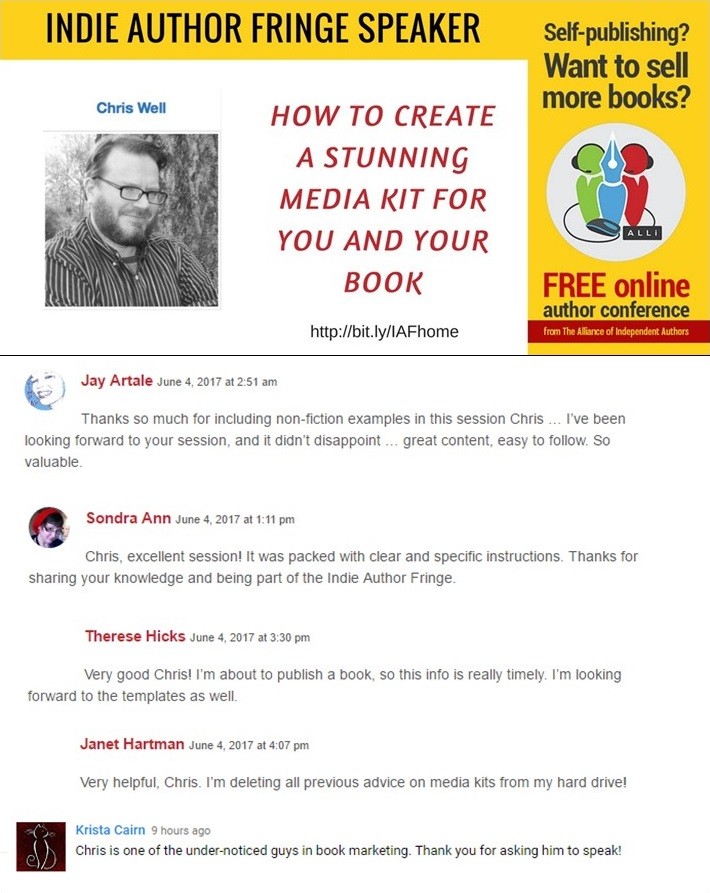 INDIE AUTHOR FRINGE SPEAKER

Chris Well

HOW TO CREATE A STUNNING MEDIA KIT FOR YOU AND YOUR BOOK

http://bit.ly/IAFhome

Self-publishing? Want to sell more books?

ALLi

FREE online author conference

from The Alliance of Independent Authors

Jay Artale June 4, 2017 at 2:51 am

Thanks so much for including non-fiction examples in this session Chris … I've been looking forward to your session, and it didn't disappoint … great content, easy to follow. So valuable.

Sondra Ann June 4, 2017 at 1:11 pm

Chris, excellent session! It was packed with clear and specific instructions. Thanks for sharing your knowledge and being part of the Indie Author Fringe.

Therese Hicks June 4, 2017 at 3:30 pm

Very good Chris! I'm about to publish a book, so this info is really timely. I'm looking forward to the templates as well.

Janet Hartman June 4, 2017 at 4:07 pm

Very helpful, Chris. I'm deleting all previous advice on media kits from my hard drive!

Krista Cairn 9 hours ago

Chris is one of the under-noticed guys in book marketing. Thank you for asking him to speak!